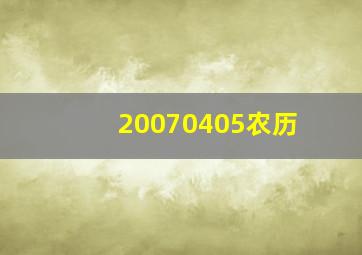 20070405农历